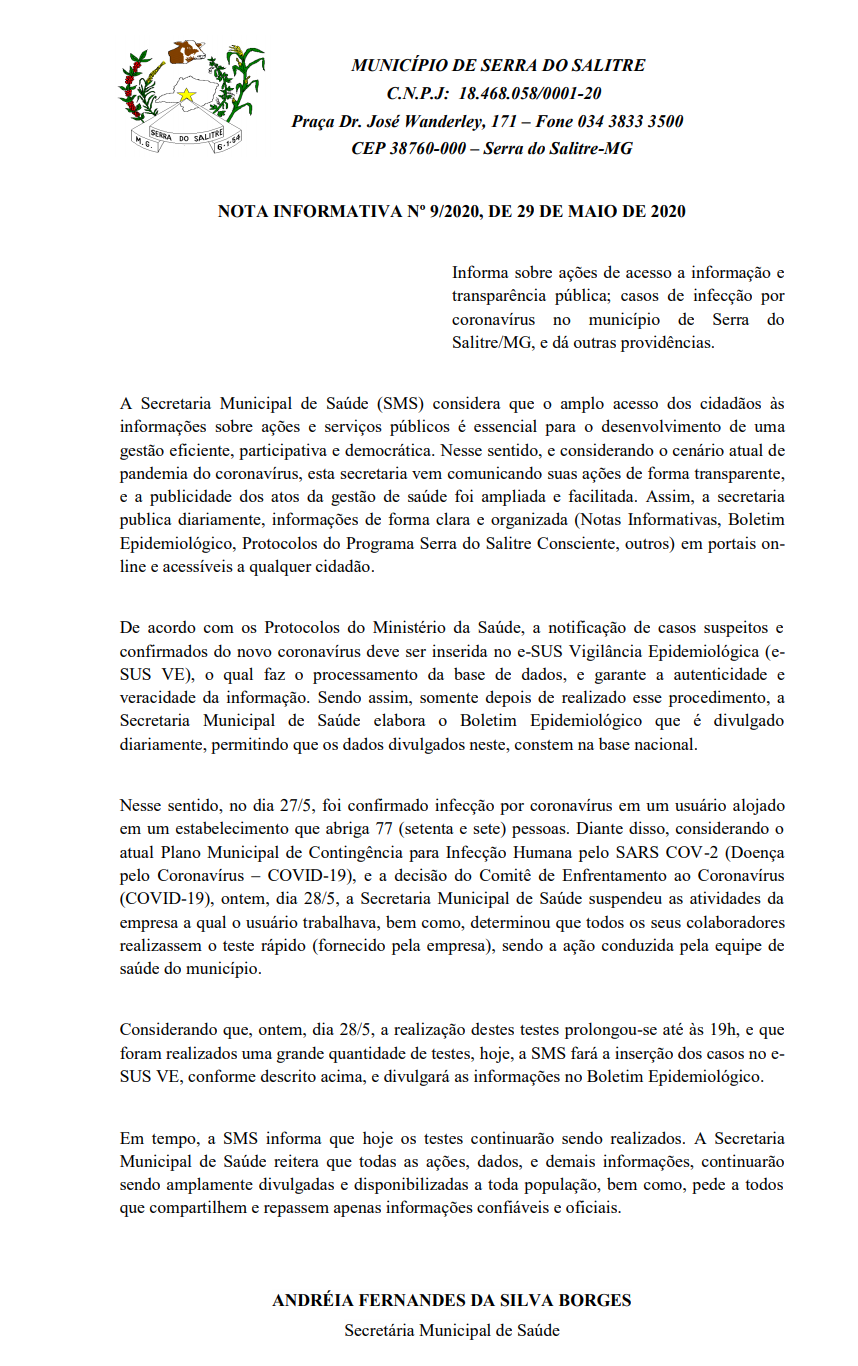 SERRA DO SALITRE
M.G. 6-7-54

MUNICÍPIO DE SERRA DO SALITRE
C.N.P.J: 18.468.058/0001-20
Praça Dr. José Wanderley, 171 – Fone 034 3833 3500
CEP 38760-000 – Serra do Salitre-MG

NOTA INFORMATIVA Nº 9/2020, DE 29 DE MAIO DE 2020

Informa sobre ações de acesso a informação e transparência pública; casos de infecção por coronavírus no município de Serra do Salitre/MG, e dá outras providências.

A Secretaria Municipal de Saúde (SMS) considera que o amplo acesso dos cidadãos às informações sobre ações e serviços públicos é essencial para o desenvolvimento de uma gestão eficiente, participativa e democrática. Nesse sentido, e considerando o cenário atual de pandemia do coronavírus, esta secretaria vem comunicando suas ações de forma transparente, e a publicidade dos atos da gestão de saúde foi ampliada e facilitada. Assim, a secretaria publica diariamente, informações de forma clara e organizada (Notas Informativas, Boletim Epidemiológico, Protocolos do Programa Serra do Salitre Consciente, outros) em portais on-line e acessíveis a qualquer cidadão.

De acordo com os Protocolos do Ministério da Saúde, a notificação de casos suspeitos e confirmados do novo coronavírus deve ser inserida no e-SUS Vigilância Epidemiológica (e-SUS VE), o qual faz o processamento da base de dados, e garante a autenticidade e veracidade da informação. Sendo assim, somente depois de realizado esse procedimento, a Secretaria Municipal de Saúde elabora o Boletim Epidemiológico que é divulgado diariamente, permitindo que os dados divulgados neste, constem na base nacional.

Nesse sentido, no dia 27/5, foi confirmado infecção por coronavírus em um usuário alojado em um estabelecimento que abriga 77 (setenta e sete) pessoas. Diante disso, considerando o atual Plano Municipal de Contingência para Infecção Humana pelo SARS COV-2 (Doença pelo Coronavírus – COVID-19), e a decisão do Comitê de Enfrentamento ao Coronavírus (COVID-19), ontem, dia 28/5, a Secretaria Municipal de Saúde suspendeu as atividades da empresa a qual o usuário trabalhava, bem como, determinou que todos os seus colaboradores realizassem o teste rápido (fornecido pela empresa), sendo a ação conduzida pela equipe de saúde do município.

Considerando que, ontem, dia 28/5, a realização destes testes prolongou-se até às 19h, e que foram realizados uma grande quantidade de testes, hoje, a SMS fará a inserção dos casos no e-SUS VE, conforme descrito acima, e divulgará as informações no Boletim Epidemiológico.

Em tempo, a SMS informa que hoje os testes continuarão sendo realizados. A Secretaria Municipal de Saúde reitera que todas as ações, dados, e demais informações, continuarão sendo amplamente divulgadas e disponibilizadas a toda população, bem como, pede a todos que compartilhem e repassem apenas informações confiáveis e oficiais.

ANDRÉIA FERNANDES DA SILVA BORGES
Secretária Municipal de Saúde